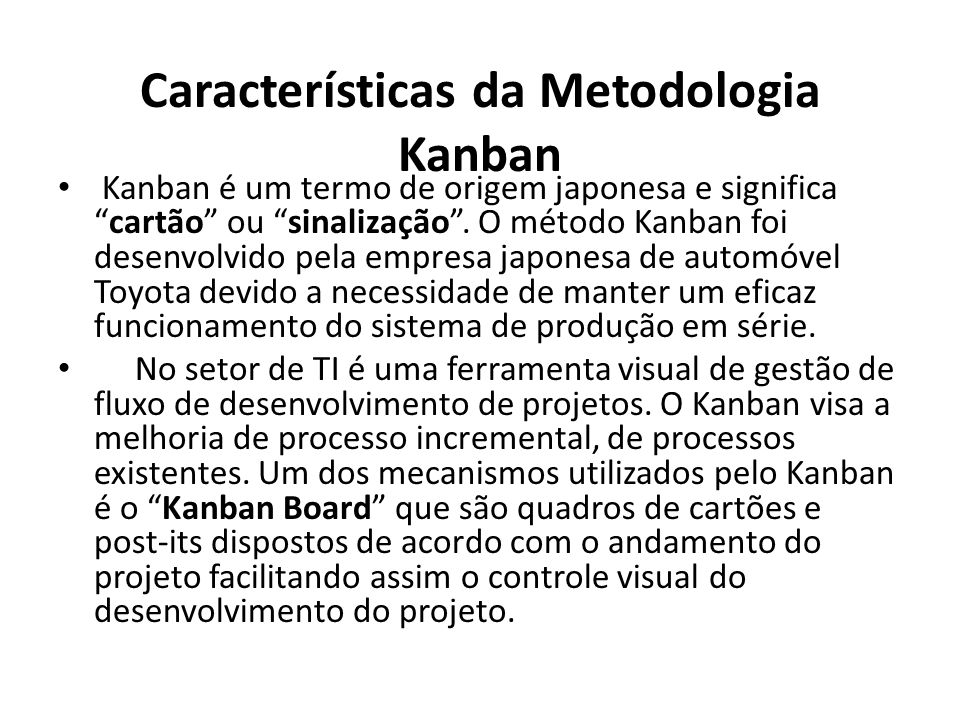 Características da Metodologia Kanban

• Kanban é um termo de origem japonesa e significa “cartão” ou “sinalização”. O método Kanban foi desenvolvido pela empresa japonesa de automóvel Toyota devido a necessidade de manter um eficaz funcionamento do sistema de produção em série.

• No setor de TI é uma ferramenta visual de gestão de fluxo de desenvolvimento de projetos. O Kanban visa a melhoria de processo incremental, de processos existentes. Um dos mecanismos utilizados pelo Kanban é o “Kanban Board” que são quadros de cartões e post-its dispostos de acordo com o andamento do projeto facilitando assim o controle visual do desenvolvimento do projeto.